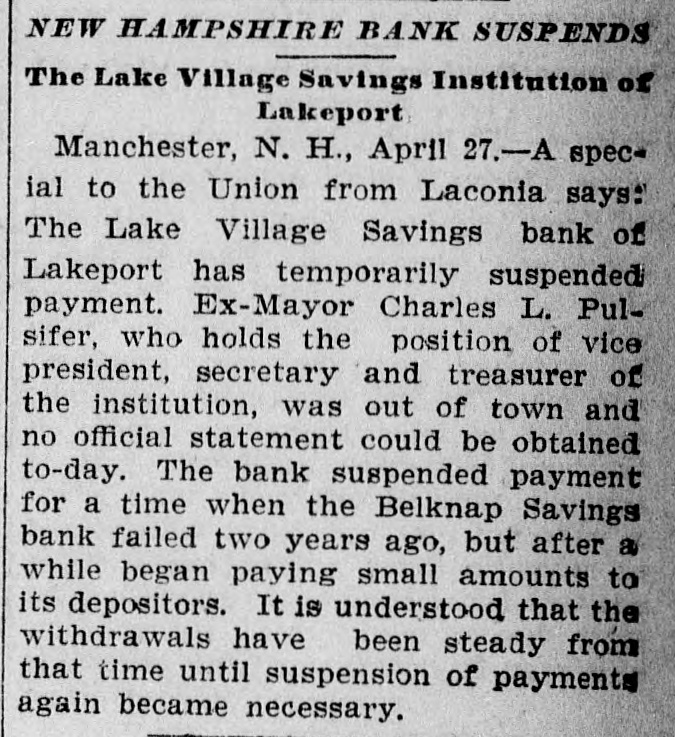 NEW HAMPSHIRE BANK SUSPENDS

The Lake Village Savings Institution of Lakeport

Manchester, N. H., April 27.—A special to the Union from Laconia says: The Lake Village Savings bank of Lakeport has temporarily suspended payment. Ex-Mayor Charles L. Pulsifer, who holds the position of vice president, secretary and treasurer of the institution, was out of town and no official statement could be obtained to-day. The bank suspended payment for a time when the Belknap Savings bank failed two years ago, but after a while began paying small amounts to its depositors. It is understood that the withdrawals have been steady from that time until suspension of payments again became necessary.